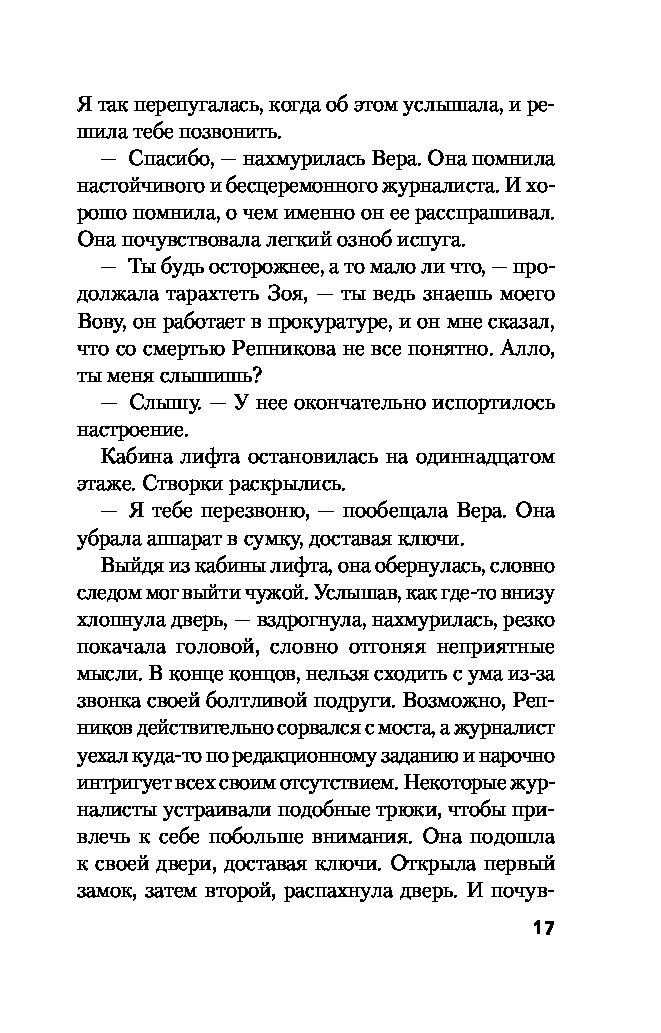 Я так перепугалась, когда об этом услышала, и решила тебе позвонить.

— Спасибо, — нахмурилась Вера. Она помнила настойчивого и бесцеремонного журналиста. И хорошо помнила, о чем именно он ее расспрашивал. Она почувствовала легкий озноб испуга.

— Ты будь осторожнее, а то мало ли что, — продолжала тарахтеть Зоя, — ты ведь знаешь моего Вову, он работает в прокуратуре, и он мне сказал, что со смертью Репникова не все понятно. Алло, ты меня слышишь?

— Слышу. — У нее окончательно испортилось настроение.

Кабина лифта остановилась на одиннадцатом этаже. Створки раскрылись.

— Я тебе перезвоню, — пообещала Вера. Она убрала аппарат в сумку, доставая ключи.

Выйдя из кабины лифта, она обернулась, словно следом мог выйти чужой. Услышав, как где-то внизу хлопнула дверь, — вздрогнула, нахмурилась, резко покачала головой, словно отгоняя неприятные мысли. В конце концов, нельзя сходить с ума из-за звонка своей болтливой подруги. Возможно, Репников действительно сорвался с моста, а журналист уехал куда-то по редакционному заданию и нарочно интригует всех своим отсутствием. Некоторые журналисты устраивали подобные трюки, чтобы привлечь к себе побольше внимания. Она подошла к своей двери, доставая ключи. Открыла первый замок, затем второй, распахнула дверь. И почув-

17